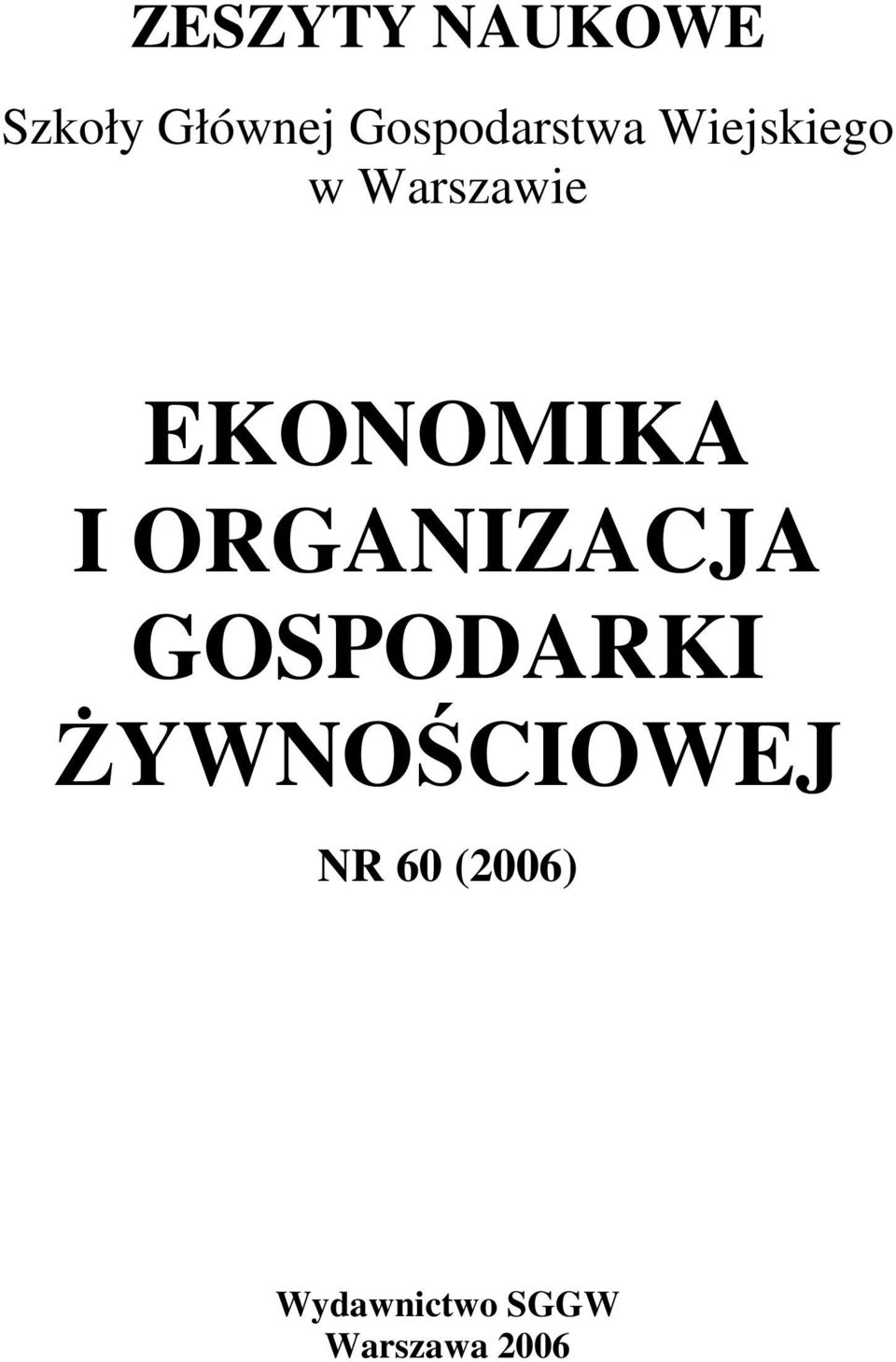 ZESZYTY NAUKOWE

Szkoły Głównej Gospodarstwa Wiejskiego w Warszawie

EKONOMIKA I ORGANIZACJA GOSPODARKI ŻYWNOŚCIOWEJ

NR 60 (2006)

Wydawnictwo SGGW
Warszawa 2006